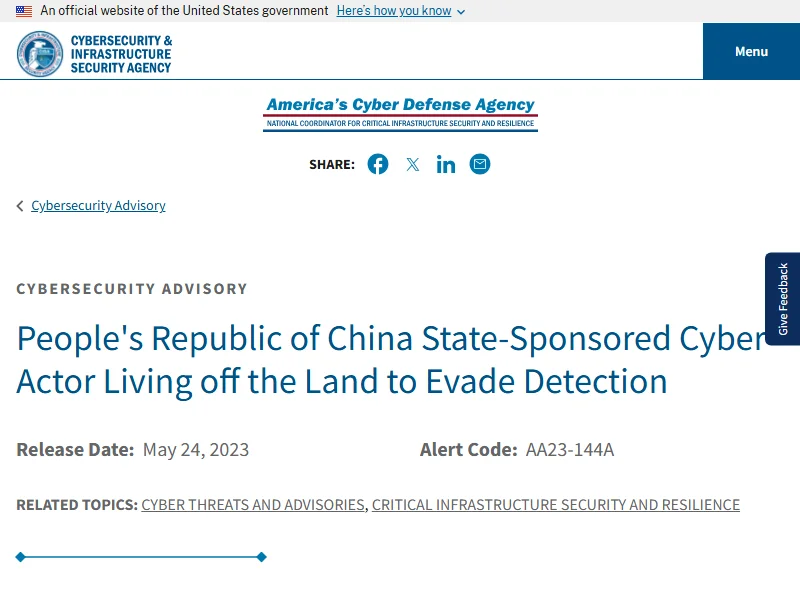 An official website of the United States government Here's how you know

CYBERSECURITY & INFRASTRUCTURE SECURITY AGENCY

Menu

America's Cyber Defense Agency
NATIONAL COORDINATOR FOR CRITICAL INFRASTRUCTURE SECURITY AND RESILIENCE

SHARE:

Cybersecurity Advisory

Give Feedback

CYBERSECURITY ADVISORY

People's Republic of China State-Sponsored Cyber Actor Living off the Land to Evade Detection

Release Date: May 24, 2023

Alert Code: AA23-144A

RELATED TOPICS: CYBER THREATS AND ADVISORIES, CRITICAL INFRASTRUCTURE SECURITY AND RESILIENCE